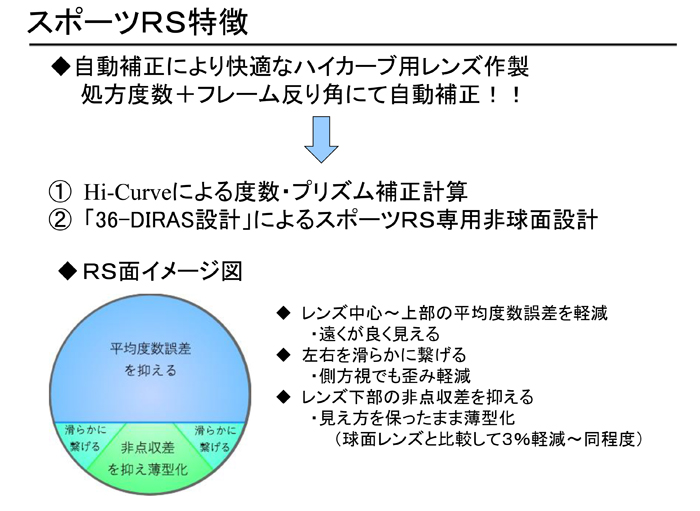 スポーツRS特徴

◆自動補正により快適なハイカーブ用レンズ作製
処方度数＋フレーム反り角にて自動補正！！

① Hi-Curveによる度数・プリズム補正計算
② 「36-DIRAS設計」によるスポーツRS専用非球面設計

◆RS面イメージ図

平均度数誤差を抑える

滑らかに繋げる

非点収差を抑え薄型化

滑らかに繋げる

◆ レンズ中心～上部の平均度数誤差を軽減
・遠くが良く見える
◆ 左右を滑らかに繋げる
・側方視でも歪み軽減
◆ レンズ下部の非点収差を抑える
・見え方を保ったまま薄型化
（球面レンズと比較して3%軽減～同程度）